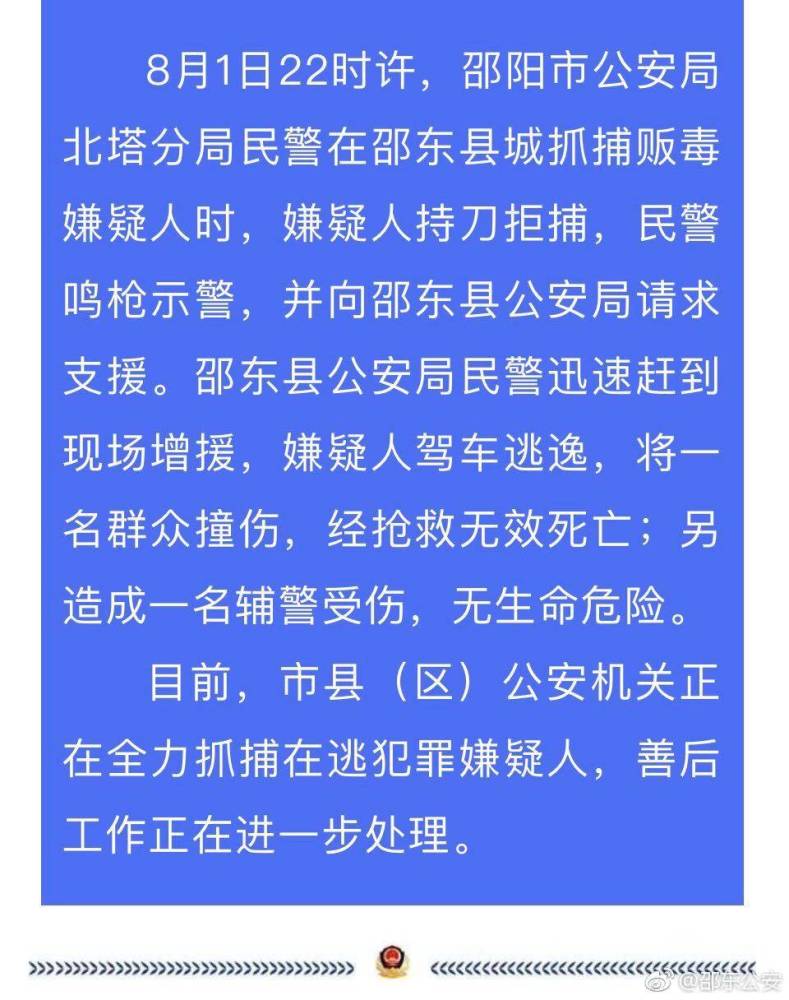 8月1日22时许，邵阳市公安局北塔分局民警在邵东县城抓捕贩毒嫌疑人时，嫌疑人持刀拒捕，民警鸣枪示警，并向邵东县公安局请求支援。邵东县公安局民警迅速赶到现场增援，嫌疑人驾车逃逸，将一名群众撞伤，经抢救无效死亡；另造成一名辅警受伤，无生命危险。

目前，市县（区）公安机关正在全力抓捕在逃犯罪嫌疑人，善后工作正在进一步处理。

@邵东公安